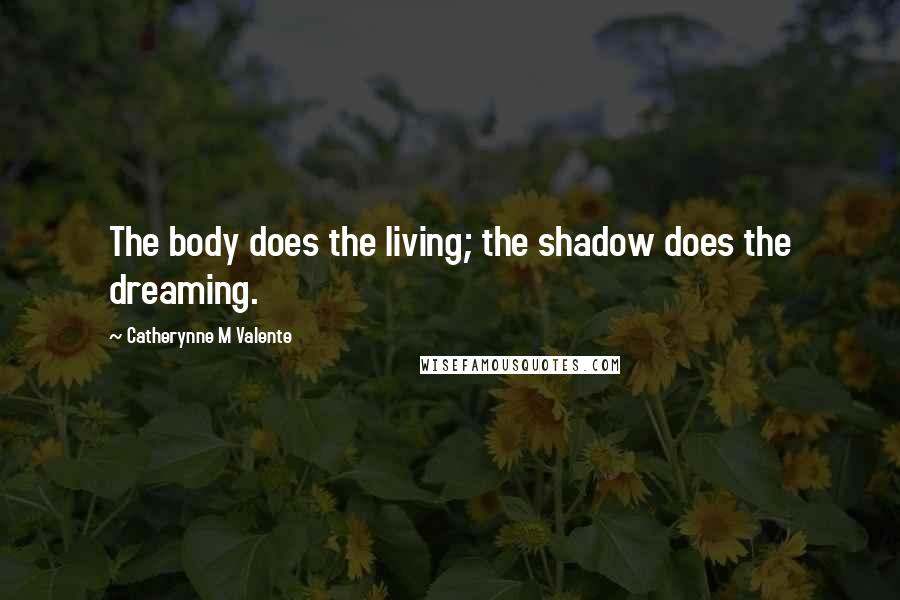 The body does the living; the shadow does the dreaming.

~ Catherynne M Valente

WISEFAMOUSQUOTES.COM